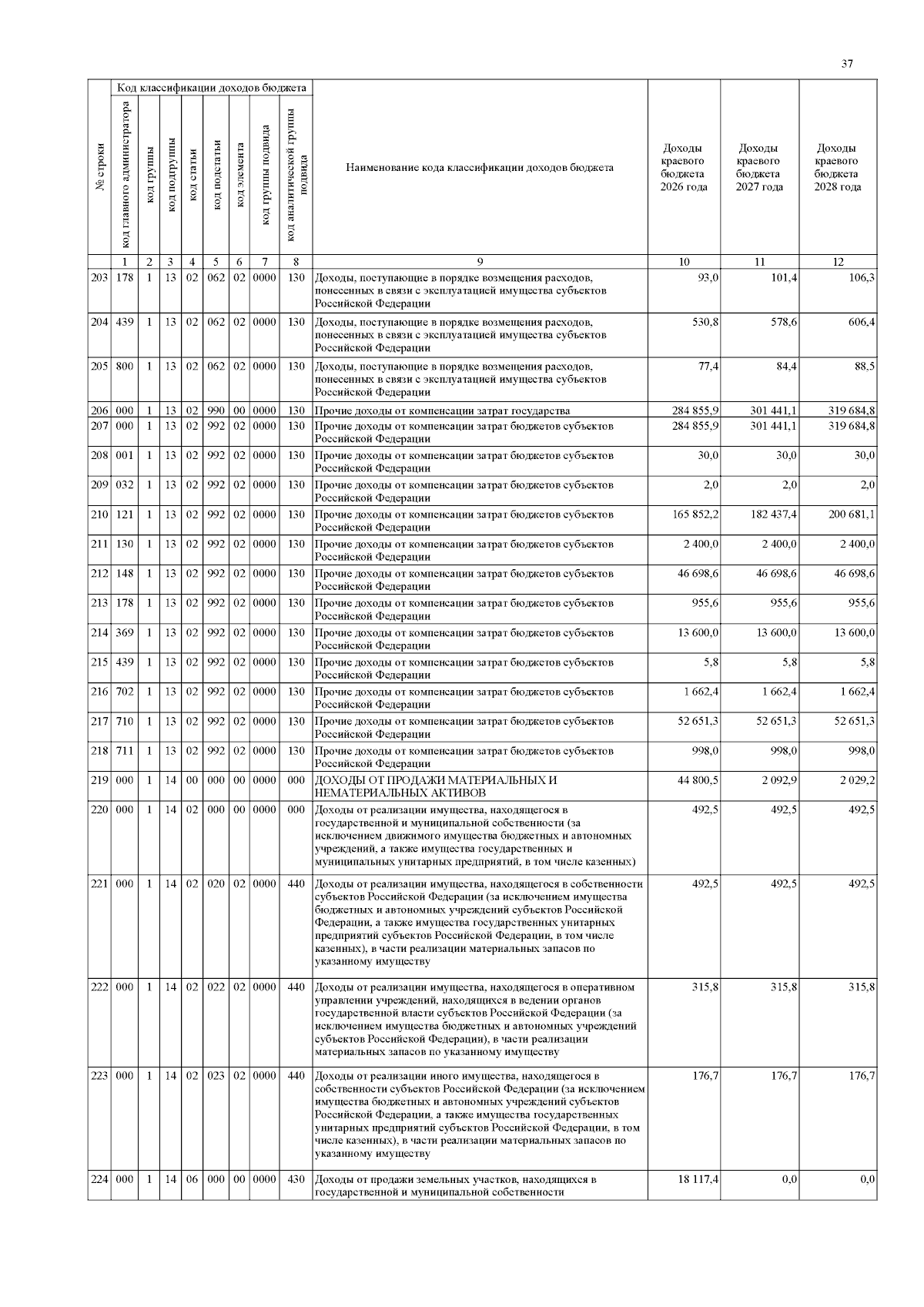 37

| № строки | Код классификации доходов бюджета | | | | | | | | Наименование кода классификации доходов бюджета | Доходы краевого бюджета 2026 года | Доходы краевого бюджета 2027 года | Доходы краевого бюджета 2028 года |
|---|---|---|---|---|---|---|---|---|---|---|---|---|
| | код главного администратора | код группы | код подгруппы | код статьи | код подстатьи | код элемента | код группы подвида | код аналитической группы подвида | | | | |
| | 1 | 2 | 3 | 4 | 5 | 6 | 7 | 8 | 9 | 10 | 11 | 12 |
| 203 | 178 | 1 | 13 | 02 | 062 | 02 | 0000 | 130 | Доходы, поступающие в порядке возмещения расходов, понесенных в связи с эксплуатацией имущества субъектов Российской Федерации | 93,0 | 101,4 | 106,3 |
| 204 | 439 | 1 | 13 | 02 | 062 | 02 | 0000 | 130 | Доходы, поступающие в порядке возмещения расходов, понесенных в связи с эксплуатацией имущества субъектов Российской Федерации | 530,8 | 578,6 | 606,4 |
| 205 | 800 | 1 | 13 | 02 | 062 | 02 | 0000 | 130 | Доходы, поступающие в порядке возмещения расходов, понесенных в связи с эксплуатацией имущества субъектов Российской Федерации | 77,4 | 84,4 | 88,5 |
| 206 | 000 | 1 | 13 | 02 | 990 | 00 | 0000 | 130 | Прочие доходы от компенсации затрат государства | 284 855,9 | 301 441,1 | 319 684,8 |
| 207 | 000 | 1 | 13 | 02 | 992 | 02 | 0000 | 130 | Прочие доходы от компенсации затрат бюджетов субъектов Российской Федерации | 284 855,9 | 301 441,1 | 319 684,8 |
| 208 | 001 | 1 | 13 | 02 | 992 | 02 | 0000 | 130 | Прочие доходы от компенсации затрат бюджетов субъектов Российской Федерации | 30,0 | 30,0 | 30,0 |
| 209 | 032 | 1 | 13 | 02 | 992 | 02 | 0000 | 130 | Прочие доходы от компенсации затрат бюджетов субъектов Российской Федерации | 2,0 | 2,0 | 2,0 |
| 210 | 121 | 1 | 13 | 02 | 992 | 02 | 0000 | 130 | Прочие доходы от компенсации затрат бюджетов субъектов Российской Федерации | 165 852,2 | 182 437,4 | 200 681,1 |
| 211 | 130 | 1 | 13 | 02 | 992 | 02 | 0000 | 130 | Прочие доходы от компенсации затрат бюджетов субъектов Российской Федерации | 2 400,0 | 2 400,0 | 2 400,0 |
| 212 | 148 | 1 | 13 | 02 | 992 | 02 | 0000 | 130 | Прочие доходы от компенсации затрат бюджетов субъектов Российской Федерации | 46 698,6 | 46 698,6 | 46 698,6 |
| 213 | 178 | 1 | 13 | 02 | 992 | 02 | 0000 | 130 | Прочие доходы от компенсации затрат бюджетов субъектов Российской Федерации | 955,6 | 955,6 | 955,6 |
| 214 | 369 | 1 | 13 | 02 | 992 | 02 | 0000 | 130 | Прочие доходы от компенсации затрат бюджетов субъектов Российской Федерации | 13 600,0 | 13 600,0 | 13 600,0 |
| 215 | 439 | 1 | 13 | 02 | 992 | 02 | 0000 | 130 | Прочие доходы от компенсации затрат бюджетов субъектов Российской Федерации | 5,8 | 5,8 | 5,8 |
| 216 | 702 | 1 | 13 | 02 | 992 | 02 | 0000 | 130 | Прочие доходы от компенсации затрат бюджетов субъектов Российской Федерации | 1 662,4 | 1 662,4 | 1 662,4 |
| 217 | 710 | 1 | 13 | 02 | 992 | 02 | 0000 | 130 | Прочие доходы от компенсации затрат бюджетов субъектов Российской Федерации | 52 651,3 | 52 651,3 | 52 651,3 |
| 218 | 711 | 1 | 13 | 02 | 992 | 02 | 0000 | 130 | Прочие доходы от компенсации затрат бюджетов субъектов Российской Федерации | 998,0 | 998,0 | 998,0 |
| 219 | 000 | 1 | 14 | 00 | 000 | 00 | 0000 | 000 | ДОХОДЫ ОТ ПРОДАЖИ МАТЕРИАЛЬНЫХ И НЕМАТЕРИАЛЬНЫХ АКТИВОВ | 44 800,5 | 2 092,9 | 2 029,2 |
| 220 | 000 | 1 | 14 | 02 | 000 | 00 | 0000 | 000 | Доходы от реализации имущества, находящегося в государственной и муниципальной собственности (за исключением движимого имущества бюджетных и автономных учреждений, а также имущества государственных и муниципальных унитарных предприятий, в том числе казенных) | 492,5 | 492,5 | 492,5 |
| 221 | 000 | 1 | 14 | 02 | 020 | 02 | 0000 | 440 | Доходы от реализации имущества, находящегося в собственности субъектов Российской Федерации (за исключением имущества бюджетных и автономных учреждений субъектов Российской Федерации, а также имущества государственных унитарных предприятий субъектов Российской Федерации, в том числе казенных), в части реализации материальных запасов по указанному имуществу | 492,5 | 492,5 | 492,5 |
| 222 | 000 | 1 | 14 | 02 | 022 | 02 | 0000 | 440 | Доходы от реализации имущества, находящегося в оперативном управлении учреждений, находящихся в ведении органов государственной власти субъектов Российской Федерации (за исключением имущества бюджетных и автономных учреждений субъектов Российской Федерации), в части реализации материальных запасов по указанному имуществу | 315,8 | 315,8 | 315,8 |
| 223 | 000 | 1 | 14 | 02 | 023 | 02 | 0000 | 440 | Доходы от реализации иного имущества, находящегося в собственности субъектов Российской Федерации (за исключением имущества бюджетных и автономных учреждений субъектов Российской Федерации, а также имущества государственных унитарных предприятий субъектов Российской Федерации, в том числе казенных), в части реализации материальных запасов по указанному имуществу | 176,7 | 176,7 | 176,7 |
| 224 | 000 | 1 | 14 | 06 | 000 | 00 | 0000 | 430 | Доходы от продажи земельных участков, находящихся в государственной и муниципальной собственности | 18 117,4 | 0,0 | 0,0 |